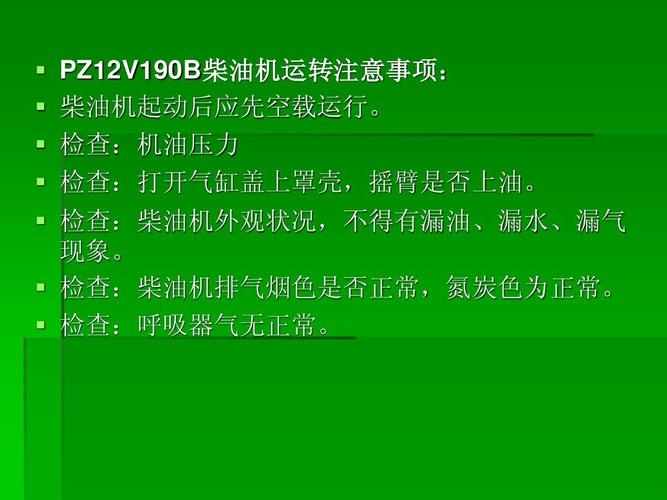 ▪ PZ12V190B柴油机运转注意事项：

▪ 柴油机起动后应先空载运行。

▪ 检查：机油压力

▪ 检查：打开气缸盖上罩壳，摇臂是否上油。

▪ 检查：柴油机外观状况，不得有漏油、漏水、漏气现象。

▪ 检查：柴油机排气烟色是否正常，氮炭色为正常。

▪ 检查：呼吸器气无正常。